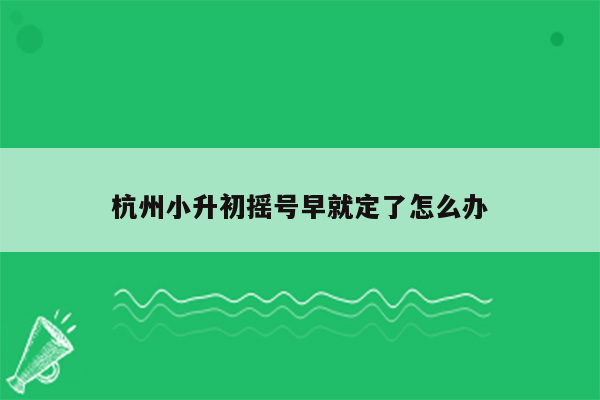 杭州小升初摇号早就定了怎么办